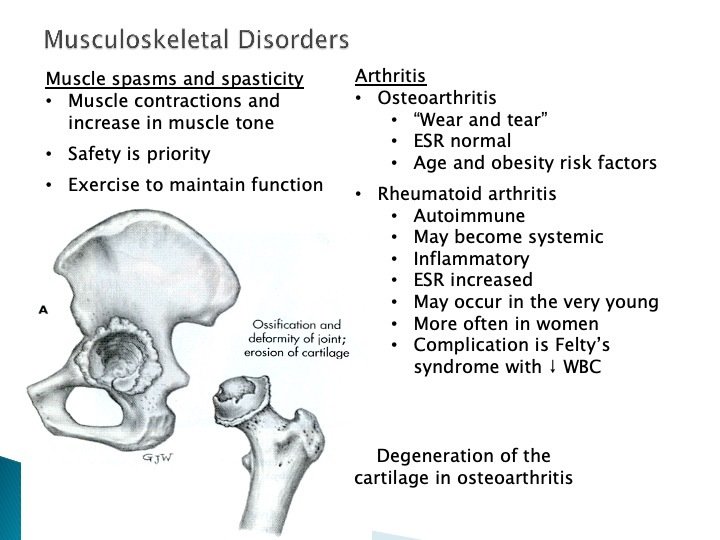 Musculoskeletal Disorders

Muscle spasms and spasticity
• Muscle contractions and increase in muscle tone
• Safety is priority
• Exercise to maintain function

A

Ossification and deformity of joint; erosion of cartilage

GJW

Arthritis
• Osteoarthritis
  • "Wear and tear"
  • ESR normal
  • Age and obesity risk factors
• Rheumatoid arthritis
  • Autoimmune
  • May become systemic
  • Inflammatory
  • ESR increased
  • May occur in the very young
  • More often in women
  • Complication is Felty's syndrome with ↓ WBC

Degeneration of the cartilage in osteoarthritis